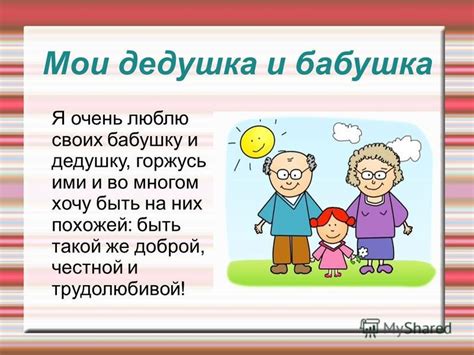 Мои дедушка и бабушка

Я очень люблю своих бабушку и дедушку, горжусь ими и во многом хочу быть на них похожей: быть такой же доброй, честной и трудолюбивой!

MyShared